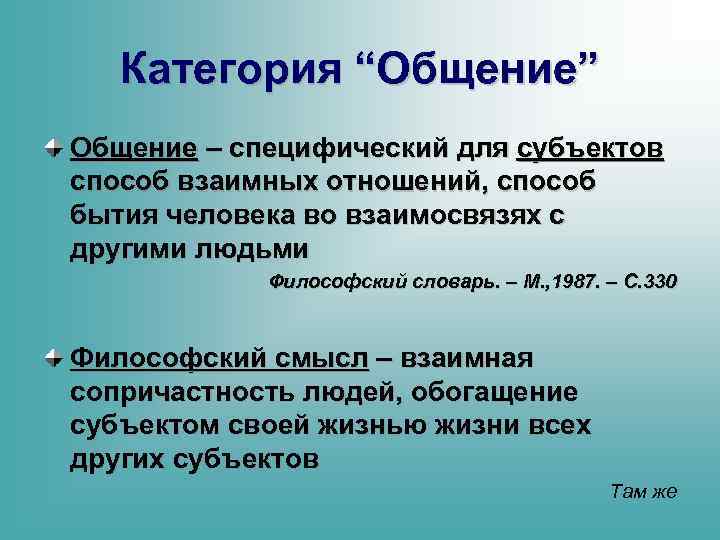 Категория “Общение”

Общение – специфический для субъектов способ взаимных отношений, способ бытия человека во взаимосвязях с другими людьми

Философский словарь. – М.,1987. – С.330

Философский смысл – взаимная сопричастность людей, обогащение субъектом своей жизнью жизни всех других субъектов

Там же